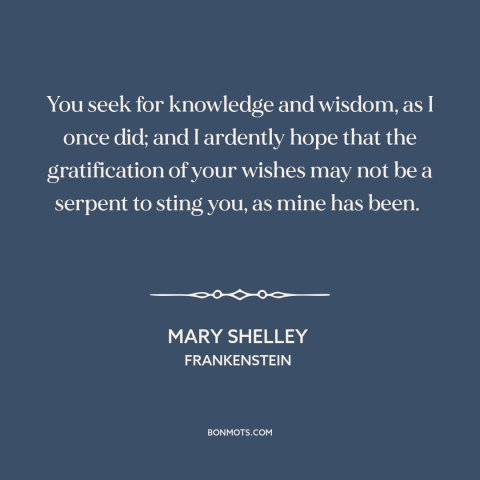 You seek for knowledge and wisdom, as I once did; and I ardently hope that the gratification of your wishes may not be a serpent to sting you, as mine has been.

MARY SHELLEY
FRANKENSTEIN

BONMOTS.COM